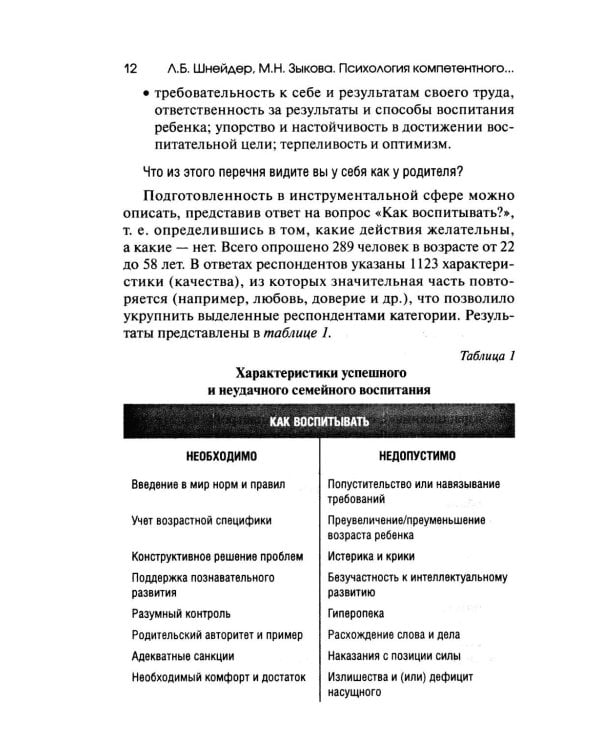 12 Л.Б. Шнейдер, М.Н. Зыкова. Психология компетентного...

• требовательность к себе и результатам своего труда, ответственность за результаты и способы воспитания ребенка; упорство и настойчивость в достижении воспитательной цели; терпеливость и оптимизм.

Что из этого перечня видите вы у себя как у родителя?

Подготовленность в инструментальной сфере можно описать, представив ответ на вопрос «Как воспитывать?», т. е. определившись в том, какие действия желательны, а какие — нет. Всего опрошено 289 человек в возрасте от 22 до 58 лет. В ответах респондентов указаны 1123 характеристики (качества), из которых значительная часть повторяется (например, любовь, доверие и др.), что позволило укрупнить выделенные респондентами категории. Результаты представлены в таблице 1.

Таблица 1

Характеристики успешного
и неудачного семейного воспитания

| КАК ВОСПИТЫВАТЬ | |
|---|---|
| НЕОБХОДИМО | НЕДОПУСТИМО |
| Введение в мир норм и правил | Попустительство или навязывание требований |
| Учет возрастной специфики | Преувеличение/преуменьшение возраста ребенка |
| Конструктивное решение проблем | Истерика и крики |
| Поддержка познавательного развития | Безучастность к интеллектуальному развитию |
| Разумный контроль | Гиперопека |
| Родительский авторитет и пример | Расхождение слова и дела |
| Адекватные санкции | Наказания с позиции силы |
| Необходимый комфорт и достаток | Излишества и (или) дефицит насущного |